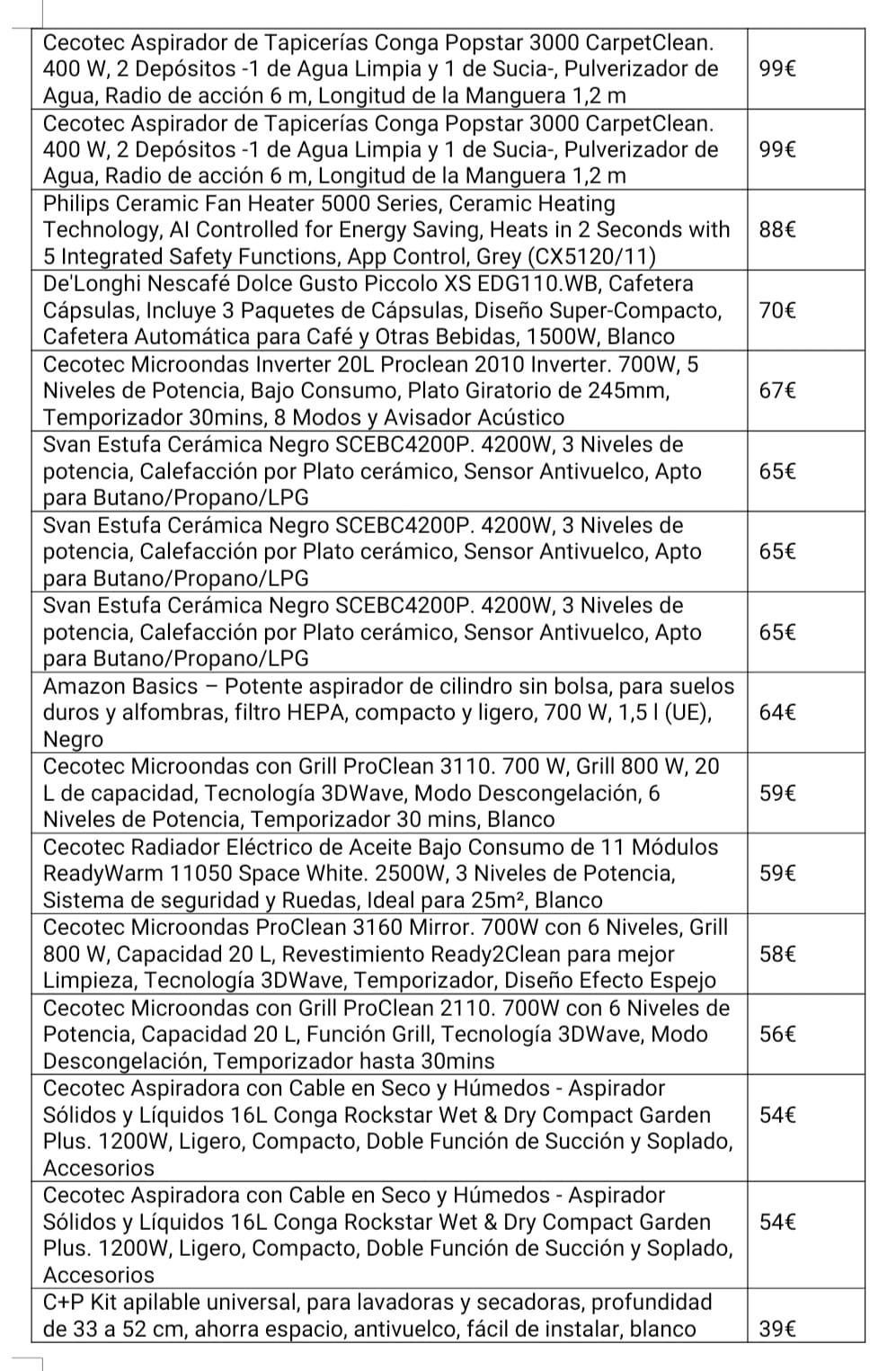 | | |
|---|---|
| Cecotec Aspirador de Tapicerías Conga Popstar 3000 CarpetClean. 400 W, 2 Depósitos -1 de Agua Limpia y 1 de Sucia-, Pulverizador de Agua, Radio de acción 6 m, Longitud de la Manguera 1,2 m | 99€ |
| Cecotec Aspirador de Tapicerías Conga Popstar 3000 CarpetClean. 400 W, 2 Depósitos -1 de Agua Limpia y 1 de Sucia-, Pulverizador de Agua, Radio de acción 6 m, Longitud de la Manguera 1,2 m | 99€ |
| Philips Ceramic Fan Heater 5000 Series, Ceramic Heating Technology, AI Controlled for Energy Saving, Heats in 2 Seconds with 5 Integrated Safety Functions, App Control, Grey (CX5120/11) | 88€ |
| De'Longhi Nescafé Dolce Gusto Piccolo XS EDG110.WB, Cafetera Cápsulas, Incluye 3 Paquetes de Cápsulas, Diseño Super-Compacto, Cafetera Automática para Café y Otras Bebidas, 1500W, Blanco | 70€ |
| Cecotec Microondas Inverter 20L Proclean 2010 Inverter. 700W, 5 Niveles de Potencia, Bajo Consumo, Plato Giratorio de 245mm, Temporizador 30mins, 8 Modos y Avisador Acústico | 67€ |
| Svan Estufa Cerámica Negro SCEBC4200P. 4200W, 3 Niveles de potencia, Calefacción por Plato cerámico, Sensor Antivuelco, Apto para Butano/Propano/LPG | 65€ |
| Svan Estufa Cerámica Negro SCEBC4200P. 4200W, 3 Niveles de potencia, Calefacción por Plato cerámico, Sensor Antivuelco, Apto para Butano/Propano/LPG | 65€ |
| Svan Estufa Cerámica Negro SCEBC4200P. 4200W, 3 Niveles de potencia, Calefacción por Plato cerámico, Sensor Antivuelco, Apto para Butano/Propano/LPG | 65€ |
| Amazon Basics – Potente aspirador de cilindro sin bolsa, para suelos duros y alfombras, filtro HEPA, compacto y ligero, 700 W, 1,5 l (UE), Negro | 64€ |
| Cecotec Microondas con Grill ProClean 3110. 700 W, Grill 800 W, 20 L de capacidad, Tecnología 3DWave, Modo Descongelación, 6 Niveles de Potencia, Temporizador 30 mins, Blanco | 59€ |
| Cecotec Radiador Eléctrico de Aceite Bajo Consumo de 11 Módulos ReadyWarm 11050 Space White. 2500W, 3 Niveles de Potencia, Sistema de seguridad y Ruedas, Ideal para 25m², Blanco | 59€ |
| Cecotec Microondas ProClean 3160 Mirror. 700W con 6 Niveles, Grill 800 W, Capacidad 20 L, Revestimiento Ready2Clean para mejor Limpieza, Tecnología 3DWave, Temporizador, Diseño Efecto Espejo | 58€ |
| Cecotec Microondas con Grill ProClean 2110. 700W con 6 Niveles de Potencia, Capacidad 20 L, Función Grill, Tecnología 3DWave, Modo Descongelación, Temporizador hasta 30mins | 56€ |
| Cecotec Aspiradora con Cable en Seco y Húmedos - Aspirador Sólidos y Líquidos 16L Conga Rockstar Wet & Dry Compact Garden Plus. 1200W, Ligero, Compacto, Doble Función de Succión y Soplado, Accesorios | 54€ |
| Cecotec Aspiradora con Cable en Seco y Húmedos - Aspirador Sólidos y Líquidos 16L Conga Rockstar Wet & Dry Compact Garden Plus. 1200W, Ligero, Compacto, Doble Función de Succión y Soplado, Accesorios | 54€ |
| C+P Kit apilable universal, para lavadoras y secadoras, profundidad de 33 a 52 cm, ahorra espacio, antivuelco, fácil de instalar, blanco | 39€ |